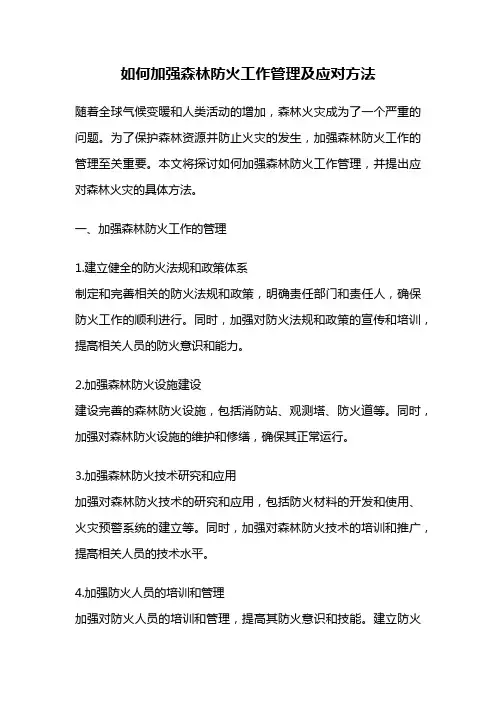 如何加强森林防火工作管理及应对方法

随着全球气候变暖和人类活动的增加，森林火灾成为了一个严重的问题。为了保护森林资源并防止火灾的发生，加强森林防火工作的管理至关重要。本文将探讨如何加强森林防火工作管理，并提出应对森林火灾的具体方法。

一、加强森林防火工作的管理

1.建立健全的防火法规和政策体系
制定和完善相关的防火法规和政策，明确责任部门和责任人，确保防火工作的顺利进行。同时，加强对防火法规和政策的宣传和培训，提高相关人员的防火意识和能力。

2.加强森林防火设施建设
建设完善的森林防火设施，包括消防站、观测塔、防火道等。同时，加强对森林防火设施的维护和修缮，确保其正常运行。

3.加强森林防火技术研究和应用
加强对森林防火技术的研究和应用，包括防火材料的开发和使用、火灾预警系统的建立等。同时，加强对森林防火技术的培训和推广，提高相关人员的技术水平。

4.加强防火人员的培训和管理
加强对防火人员的培训和管理，提高其防火意识和技能。建立防火